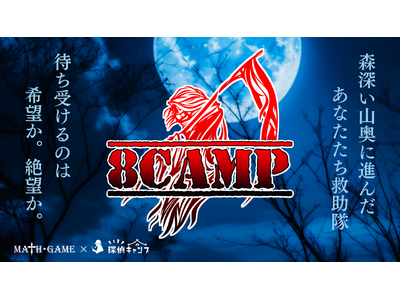 森深い山奥に進んだ
あなたたち救助隊

待ち受けるのは
希望か。絶望か。

8CAMP

MATH・GAME × 探偵キャンプ